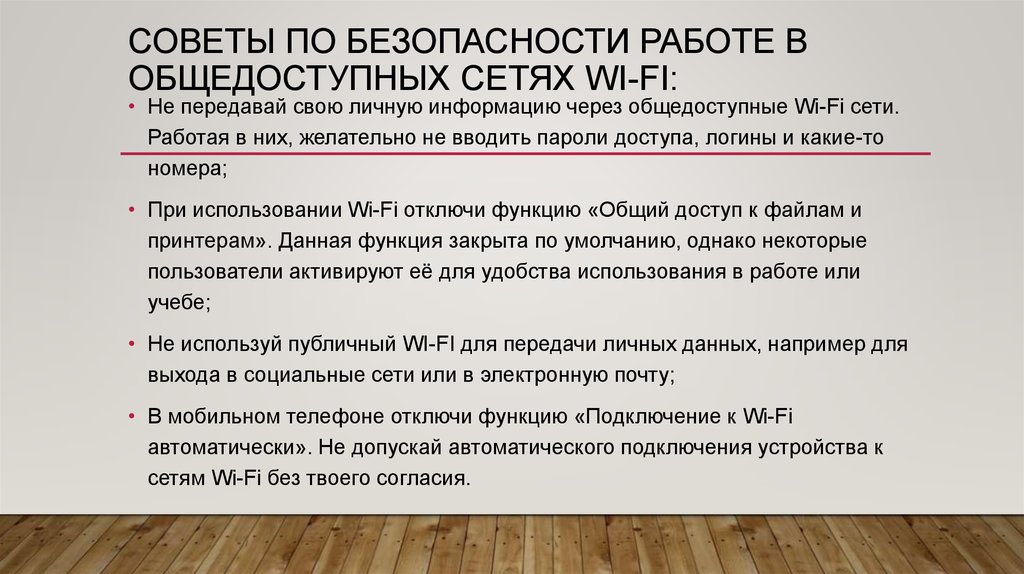 СОВЕТЫ ПО БЕЗОПАСНОСТИ РАБОТЕ В ОБЩЕДОСТУПНЫХ СЕТЯХ WI-FI:

• Не передавай свою личную информацию через общедоступные Wi-Fi сети. Работая в них, желательно не вводить пароли доступа, логины и какие-то номера;

• При использовании Wi-Fi отключи функцию «Общий доступ к файлам и принтерам». Данная функция закрыта по умолчанию, однако некоторые пользователи активируют её для удобства использования в работе или учебе;

• Не используй публичный WI-FI для передачи личных данных, например для выхода в социальные сети или в электронную почту;

• В мобильном телефоне отключи функцию «Подключение к Wi-Fi автоматически». Не допускай автоматического подключения устройства к сетям Wi-Fi без твоего согласия.